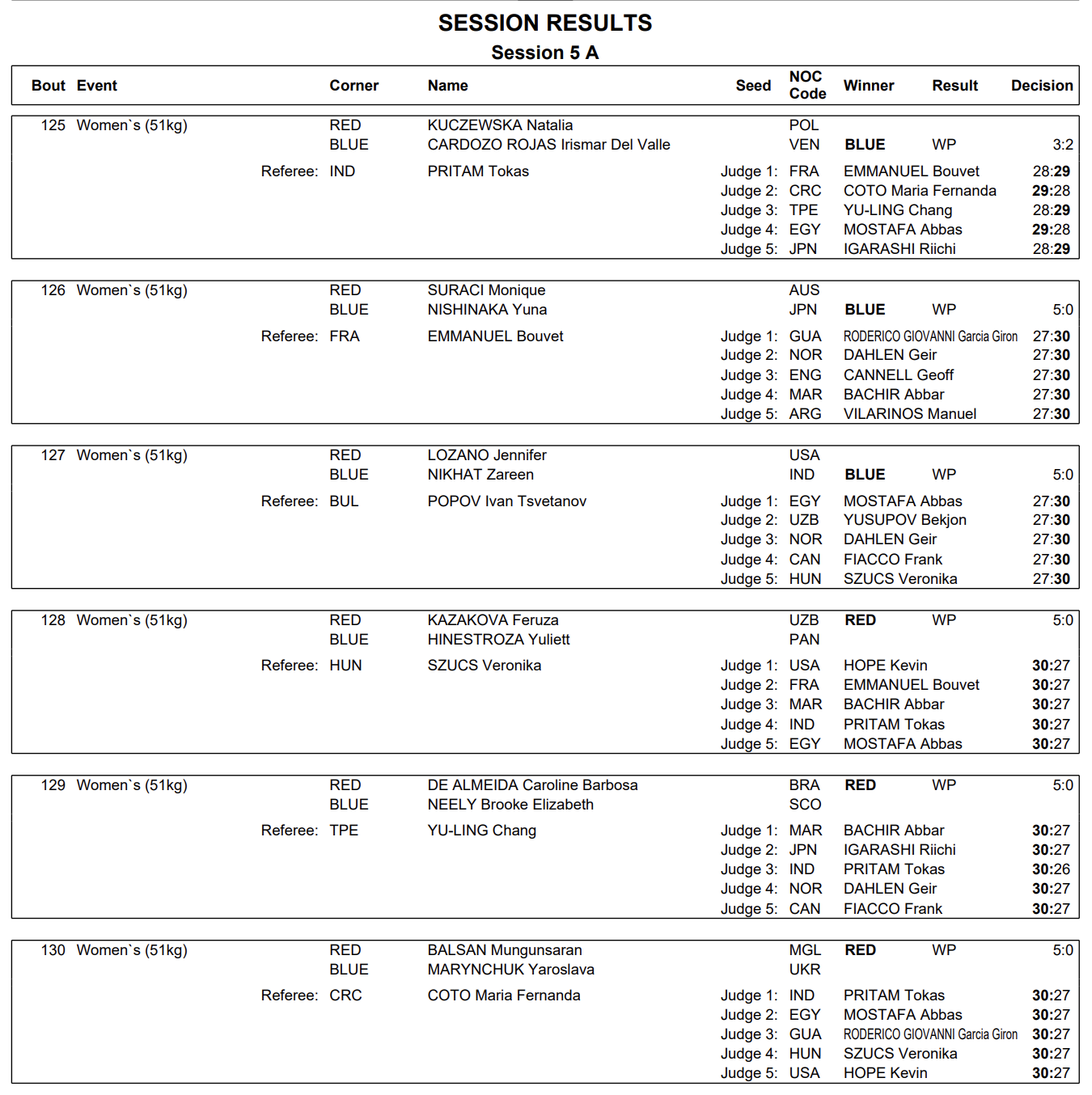 SESSION RESULTS
Session 5 A

| Bout | Event | Corner | Name | Seed | NOC Code | Winner | Result | Decision |
|---|---|---|---|---|---|---|---|---|
| 125 | Women`s (51kg) | RED | KUCZEWSKA Natalia | | POL | | | |
| | | BLUE | CARDOZO ROJAS Irismar Del Valle | | VEN | BLUE | WP | 3:2 |
| | Referee: | IND | PRITAM Tokas | Judge 1: | FRA | EMMANUEL Bouvet | | 28:29 |
| | | | | Judge 2: | CRC | COTO Maria Fernanda | | 29:28 |
| | | | | Judge 3: | TPE | YU-LING Chang | | 28:29 |
| | | | | Judge 4: | EGY | MOSTAFA Abbas | | 29:28 |
| | | | | Judge 5: | JPN | IGARASHI Riichi | | 28:29 |
| 126 | Women`s (51kg) | RED | SURACI Monique | | AUS | | | |
| | | BLUE | NISHINAKA Yuna | | JPN | BLUE | WP | 5:0 |
| | Referee: | FRA | EMMANUEL Bouvet | Judge 1: | GUA | RODERICO GIOVANNI Garcia Giron | | 27:30 |
| | | | | Judge 2: | NOR | DAHLEN Geir | | 27:30 |
| | | | | Judge 3: | ENG | CANNELL Geoff | | 27:30 |
| | | | | Judge 4: | MAR | BACHIR Abbar | | 27:30 |
| | | | | Judge 5: | ARG | VILARINOS Manuel | | 27:30 |
| 127 | Women`s (51kg) | RED | LOZANO Jennifer | | USA | | | |
| | | BLUE | NIKHAT Zareen | | IND | BLUE | WP | 5:0 |
| | Referee: | BUL | POPOV Ivan Tsvetanov | Judge 1: | EGY | MOSTAFA Abbas | | 27:30 |
| | | | | Judge 2: | UZB | YUSUPOV Bekjon | | 27:30 |
| | | | | Judge 3: | NOR | DAHLEN Geir | | 27:30 |
| | | | | Judge 4: | CAN | FIACCO Frank | | 27:30 |
| | | | | Judge 5: | HUN | SZUCS Veronika | | 27:30 |
| 128 | Women`s (51kg) | RED | KAZAKOVA Feruza | | UZB | RED | WP | 5:0 |
| | | BLUE | HINESTROZA Yuliett | | PAN | | | |
| | Referee: | HUN | SZUCS Veronika | Judge 1: | USA | HOPE Kevin | | 30:27 |
| | | | | Judge 2: | FRA | EMMANUEL Bouvet | | 30:27 |
| | | | | Judge 3: | MAR | BACHIR Abbar | | 30:27 |
| | | | | Judge 4: | IND | PRITAM Tokas | | 30:27 |
| | | | | Judge 5: | EGY | MOSTAFA Abbas | | 30:27 |
| 129 | Women`s (51kg) | RED | DE ALMEIDA Caroline Barbosa | | BRA | RED | WP | 5:0 |
| | | BLUE | NEELY Brooke Elizabeth | | SCO | | | |
| | Referee: | TPE | YU-LING Chang | Judge 1: | MAR | BACHIR Abbar | | 30:27 |
| | | | | Judge 2: | JPN | IGARASHI Riichi | | 30:27 |
| | | | | Judge 3: | IND | PRITAM Tokas | | 30:26 |
| | | | | Judge 4: | NOR | DAHLEN Geir | | 30:27 |
| | | | | Judge 5: | CAN | FIACCO Frank | | 30:27 |
| 130 | Women`s (51kg) | RED | BALSAN Mungunsaran | | MGL | RED | WP | 5:0 |
| | | BLUE | MARYNCHUK Yaroslava | | UKR | | | |
| | Referee: | CRC | COTO Maria Fernanda | Judge 1: | IND | PRITAM Tokas | | 30:27 |
| | | | | Judge 2: | EGY | MOSTAFA Abbas | | 30:27 |
| | | | | Judge 3: | GUA | RODERICO GIOVANNI Garcia Giron | | 30:27 |
| | | | | Judge 4: | HUN | SZUCS Veronika | | 30:27 |
| | | | | Judge 5: | USA | HOPE Kevin | | 30:27 |